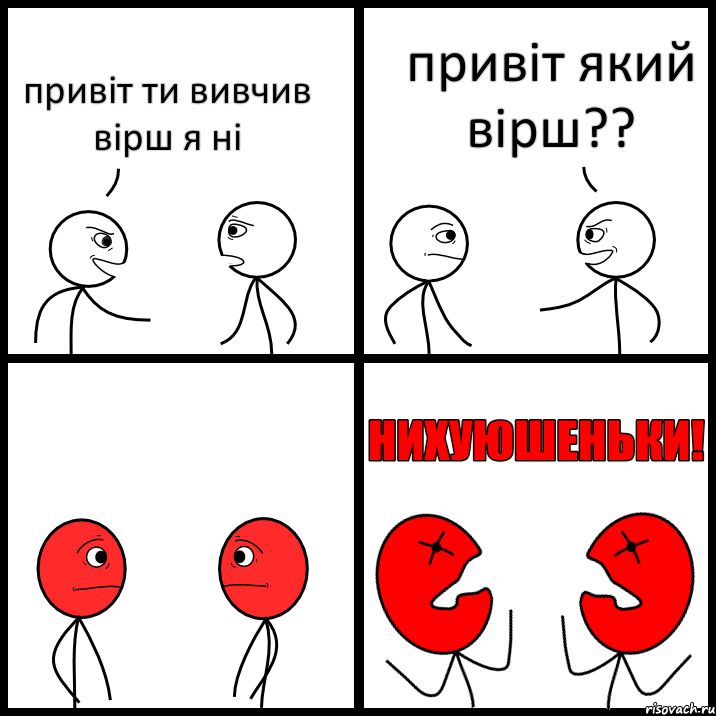 привіт ти вивчив вірш я ні

привіт який вірш??

НИХУЮШЕНЬКИ!

risovach.ru